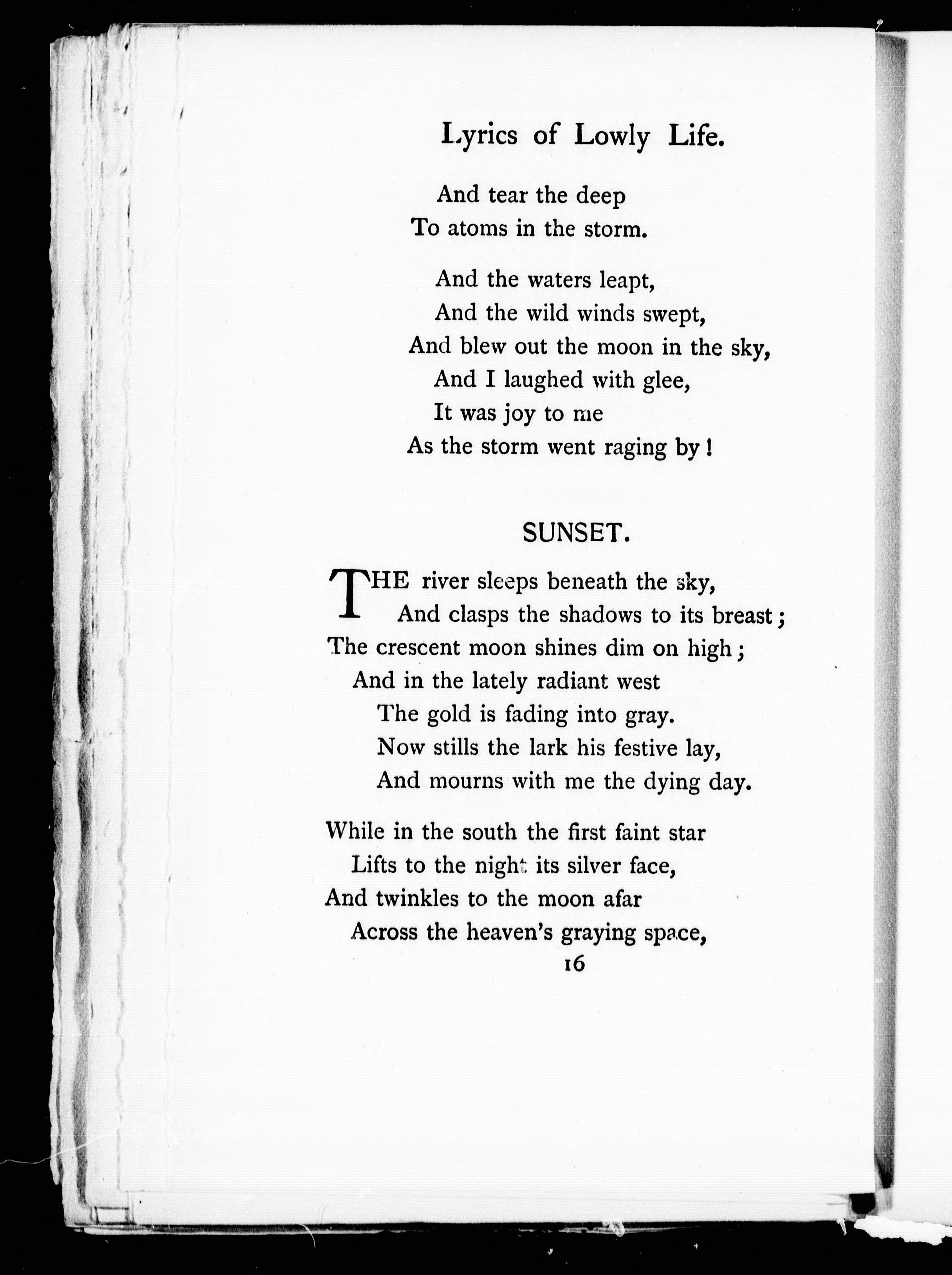 Lyrics of Lowly Life.

And tear the deep
To atoms in the storm.

And the waters leapt,
And the wild winds swept,
And blew out the moon in the sky,
And I laughed with glee,
It was joy to me
As the storm went raging by!

SUNSET.

THE river sleeps beneath the sky,
And clasps the shadows to its breast;
The crescent moon shines dim on high;
And in the lately radiant west
The gold is fading into gray.
Now stills the lark his festive lay,
And mourns with me the dying day.

While in the south the first faint star
Lifts to the night its silver face,
And twinkles to the moon afar
Across the heaven's graying space,

16